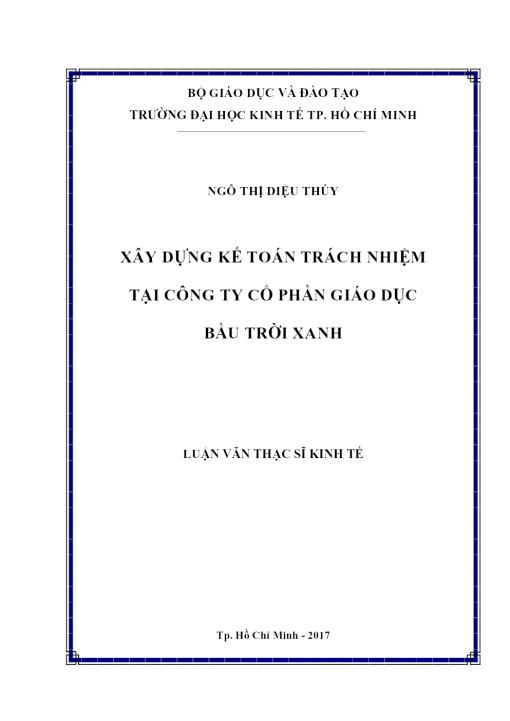 BỘ GIÁO DỤC VÀ ĐÀO TẠO
TRƯỜNG ĐẠI HỌC KINH TẾ TP. HỒ CHÍ MINH

NGÔ THỊ DIỆU THÚY

XÂY DỰNG KẾ TOÁN TRÁCH NHIỆM
TẠI CÔNG TY CỔ PHẦN GIÁO DỤC
BẦU TRỜI XANH

LUẬN VĂN THẠC SĨ KINH TẾ

Tp. Hồ Chí Minh - 2017